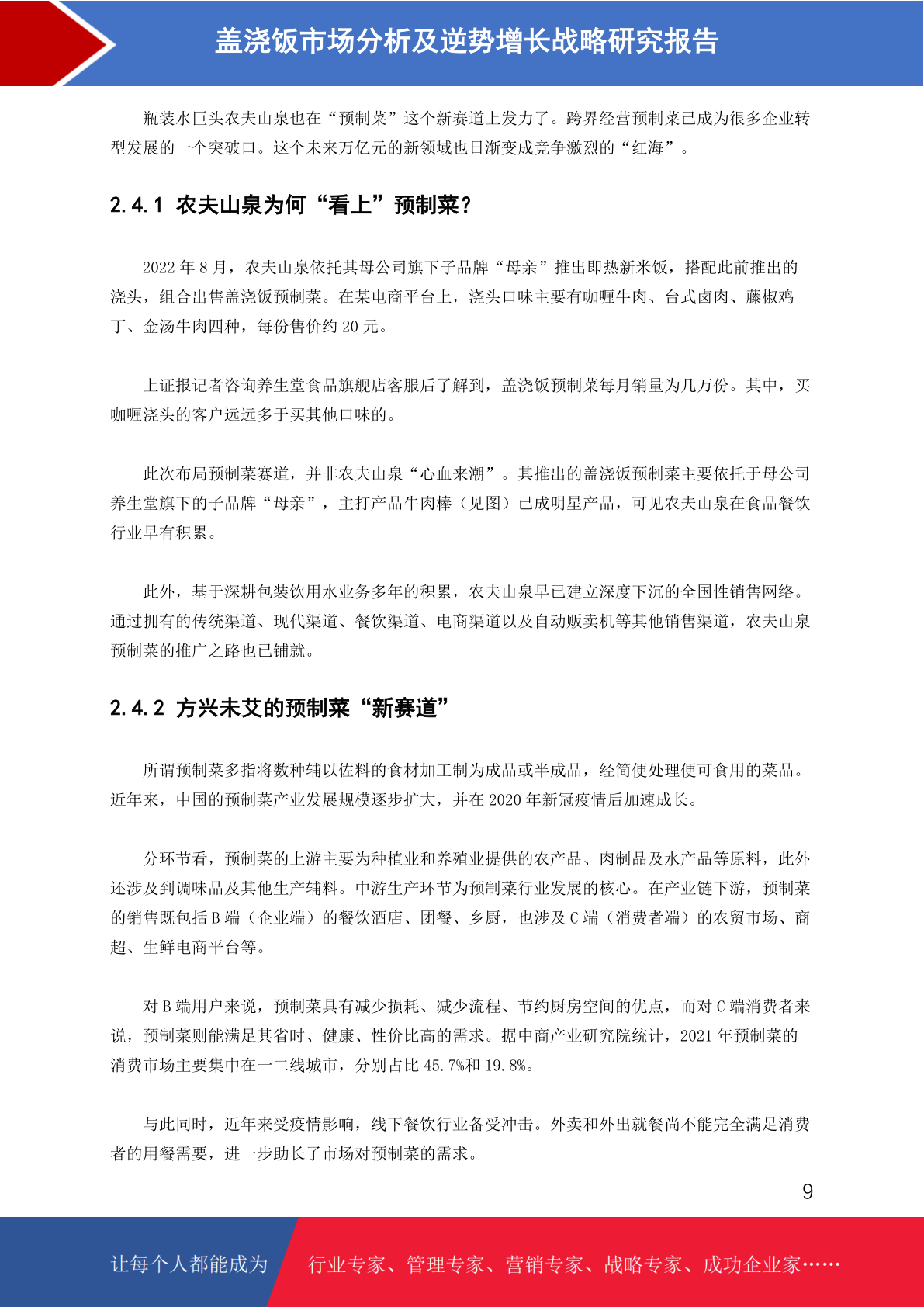 盖浇饭市场分析及逆势增长战略研究报告

瓶装水巨头农夫山泉也在“预制菜”这个新赛道上发力了。跨界经营预制菜已成为很多企业转型发展的一个突破口。这个未来万亿元的新领域也日渐变成竞争激烈的“红海”。

2.4.1 农夫山泉为何“看上”预制菜？

2022 年 8 月，农夫山泉依托其母公司旗下子品牌“母亲”推出即热新米饭，搭配此前推出的浇头，组合出售盖浇饭预制菜。在某电商平台上，浇头口味主要有咖喱牛肉、台式卤肉、藤椒鸡丁、金汤牛肉四种，每份售价约 20 元。

上证报记者咨询养生堂食品旗舰店客服后了解到，盖浇饭预制菜每月销量为几万份。其中，买咖喱浇头的客户远远多于买其他口味的。

此次布局预制菜赛道，并非农夫山泉“心血来潮”。其推出的盖浇饭预制菜主要依托于母公司养生堂旗下的子品牌“母亲”，主打产品牛肉棒（见图）已成明星产品，可见农夫山泉在食品餐饮行业早有积累。

此外，基于深耕包装饮用水业务多年的积累，农夫山泉早已建立深度下沉的全国性销售网络。通过拥有的传统渠道、现代渠道、餐饮渠道、电商渠道以及自动贩卖机等其他销售渠道，农夫山泉预制菜的推广之路也已铺就。

2.4.2 方兴未艾的预制菜“新赛道”

所谓预制菜多指将数种辅以佐料的食材加工制为成品或半成品，经简便处理便可食用的菜品。近年来，中国的预制菜产业发展规模逐步扩大，并在 2020 年新冠疫情后加速成长。

分环节看，预制菜的上游主要为种植业和养殖业提供的农产品、肉制品及水产品等原料，此外还涉及到调味品及其他生产辅料。中游生产环节为预制菜行业发展的核心。在产业链下游，预制菜的销售既包括 B 端（企业端）的餐饮酒店、团餐、乡厨，也涉及 C 端（消费者端）的农贸市场、商超、生鲜电商平台等。

对 B 端用户来说，预制菜具有减少损耗、减少流程、节约厨房空间的优点，而对 C 端消费者来说，预制菜则能满足其省时、健康、性价比高的需求。据中商产业研究院统计，2021 年预制菜的消费市场主要集中在一二线城市，分别占比 45.7%和 19.8%。

与此同时，近年来受疫情影响，线下餐饮行业备受冲击。外卖和外出就餐尚不能完全满足消费者的用餐需要，进一步助长了市场对预制菜的需求。

9

让每个人都能成为 行业专家、管理专家、营销专家、战略专家、成功企业家……